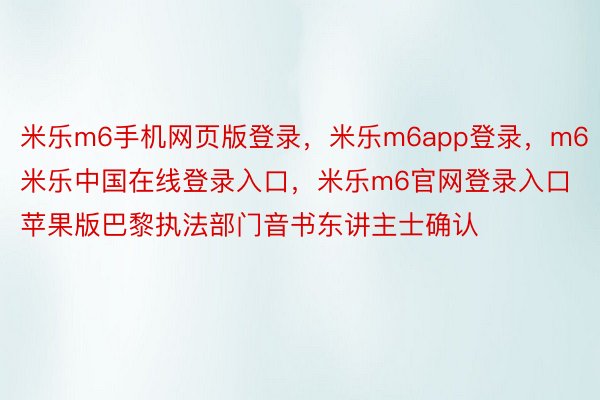 米乐m6手机网页版登录，米乐m6app登录，m6米乐中国在线登录入口，米乐m6官网登录入口苹果版巴黎执法部门音书东讲主士确认